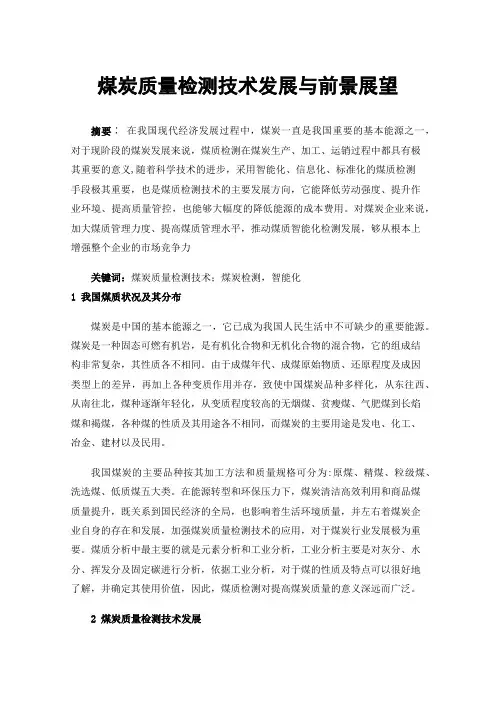 煤炭质量检测技术发展与前景展望

摘要： 在我国现代经济发展过程中，煤炭一直是我国重要的基本能源之一，对于现阶段的煤炭发展来说，煤质检测在煤炭生产、加工、运销过程中都具有极其重要的意义,随着科学技术的进步，采用智能化、信息化、标准化的煤质检测手段极其重要，也是煤质检测技术的主要发展方向，它能降低劳动强度、提升作业环境、提高质量管控，也能够大幅度的降低能源的成本费用。对煤炭企业来说，加大煤质管理力度、提高煤质管理水平，推动煤质智能化检测发展，够从根本上增强整个企业的市场竞争力

关键词：煤炭质量检测技术；煤炭检测，智能化

1 我国煤质状况及其分布

煤炭是中国的基本能源之一，它已成为我国人民生活中不可缺少的重要能源。煤炭是一种固态可燃有机岩，是有机化合物和无机化合物的混合物，它的组成结构非常复杂，其性质各不相同。由于成煤年代、成煤原始物质、还原程度及成因类型上的差异，再加上各种变质作用并存，致使中国煤炭品种多样化，从东往西、从南往北，煤种逐渐年轻化，从变质程度较高的无烟煤、贫瘦煤、气肥煤到长焰煤和褐煤，各种煤的性质及其用途各不相同，而煤炭的主要用途是发电、化工、冶金、建材以及民用。

我国煤炭的主要品种按其加工方法和质量规格可分为:原煤、精煤、粒级煤、洗选煤、低质煤五大类。在能源转型和环保压力下，煤炭清洁高效利用和商品煤质量提升，既关系到国民经济的全局，也影响着生活环境质量，并左右着煤炭企业自身的存在和发展，加强煤炭质量检测技术的应用，对于煤炭行业发展极为重要。煤质分析中最主要的就是元素分析和工业分析，工业分析主要是对灰分、水分、挥发分及固定碳进行分析，依据工业分析，对于煤的性质及特点可以很好地了解，并确定其使用价值，因此，煤质检测对提高煤炭质量的意义深远而广泛。

2 煤炭质量检测技术发展